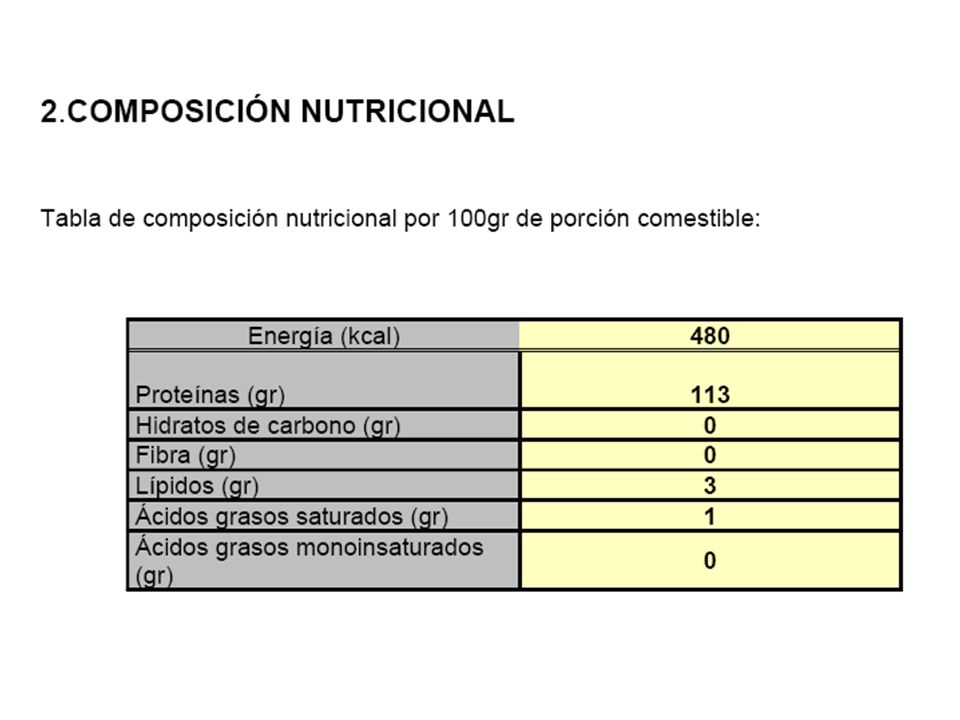 2.COMPOSICIÓN NUTRICIONAL

Tabla de composición nutricional por 100gr de porción comestible:

| Energía (kcal) | 480 |
|---|---|
| Proteínas (gr) | 113 |
| Hidratos de carbono (gr) | 0 |
| Fibra (gr) | 0 |
| Lípidos (gr) | 3 |
| Ácidos grasos saturados (gr) | 1 |
| Ácidos grasos monoinsaturados (gr) | 0 |